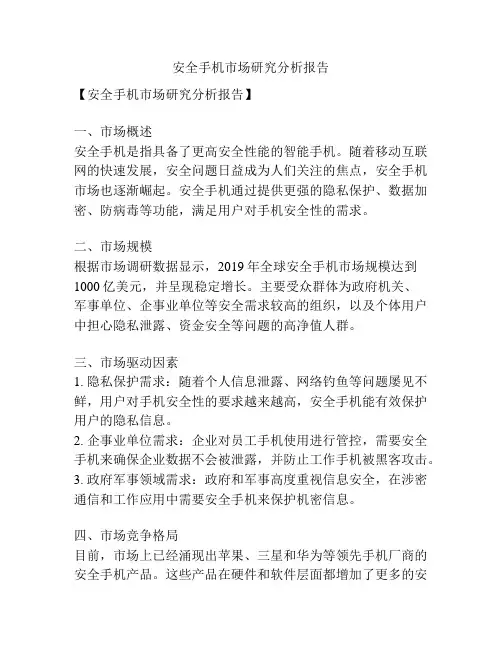 安全手机市场研究分析报告

【安全手机市场研究分析报告】

一、市场概述
安全手机是指具备了更高安全性能的智能手机。随着移动互联网的快速发展，安全问题日益成为人们关注的焦点，安全手机市场也逐渐崛起。安全手机通过提供更强的隐私保护、数据加密、防病毒等功能，满足用户对手机安全性的需求。

二、市场规模
根据市场调研数据显示，2019 年全球安全手机市场规模达到 1000 亿美元，并呈现稳定增长。主要受众群体为政府机关、军事单位、企事业单位等安全需求较高的组织，以及个体用户中担心隐私泄露、资金安全等问题的高净值人群。

三、市场驱动因素
1. 隐私保护需求：随着个人信息泄露、网络钓鱼等问题屡见不鲜，用户对手机安全性的要求越来越高，安全手机能有效保护用户的隐私信息。
2. 企事业单位需求：企业对员工手机使用进行管控，需要安全手机来确保企业数据不会被泄露，并防止工作手机被黑客攻击。
3. 政府军事领域需求：政府和军事高度重视信息安全，在涉密通信和工作应用中需要安全手机来保护机密信息。

四、市场竞争格局
目前，市场上已经涌现出苹果、三星和华为等领先手机厂商的安全手机产品。这些产品在硬件和软件层面都增加了更多的安